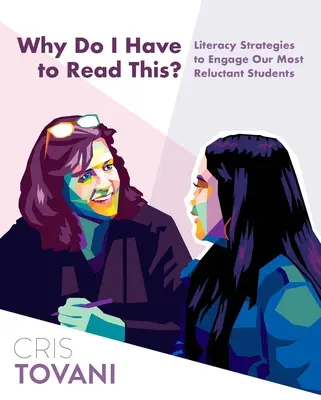 Why Do I Have to Read This?

Literacy Strategies to Engage Our Most Reluctant Students

CRIS
TOVANI